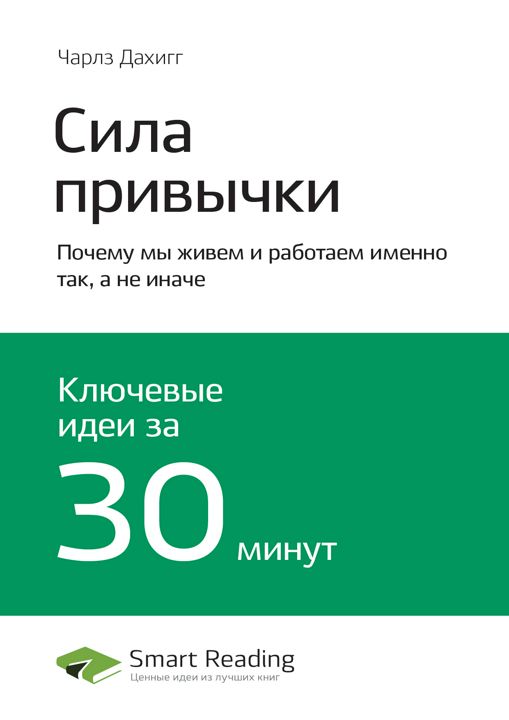 Чарлз Дахигг

Сила привычки

Почему мы живем и работаем именно так, а не иначе

Ключевые идеи за

30 минут

Smart Reading
Ценные идеи из лучших книг